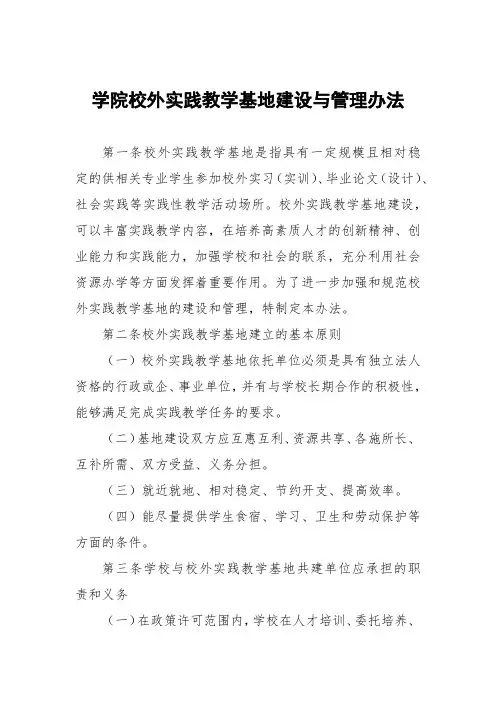 学院校外实践教学基地建设与管理办法

第一条校外实践教学基地是指具有一定规模且相对稳定的供相关专业学生参加校外实习（实训）、毕业论文（设计）、社会实践等实践性教学活动场所。校外实践教学基地建设，可以丰富实践教学内容，在培养高素质人才的创新精神、创业能力和实践能力，加强学校和社会的联系，充分利用社会资源办学等方面发挥着重要作用。为了进一步加强和规范校外实践教学基地的建设和管理，特制定本办法。

第二条校外实践教学基地建立的基本原则

（一）校外实践教学基地依托单位必须是具有独立法人资格的行政或企、事业单位，并有与学校长期合作的积极性，能够满足完成实践教学任务的要求。

（二）基地建设双方应互惠互利、资源共享、各施所长、互补所需、双方受益、义务分担。

（三）就近就地、相对稳定、节约开支、提高效率。

（四）能尽量提供学生食宿、学习、卫生和劳动保护等方面的条件。

第三条学校与校外实践教学基地共建单位应承担的职责和义务

（一）在政策许可范围内，学校在人才培训、委托培养、